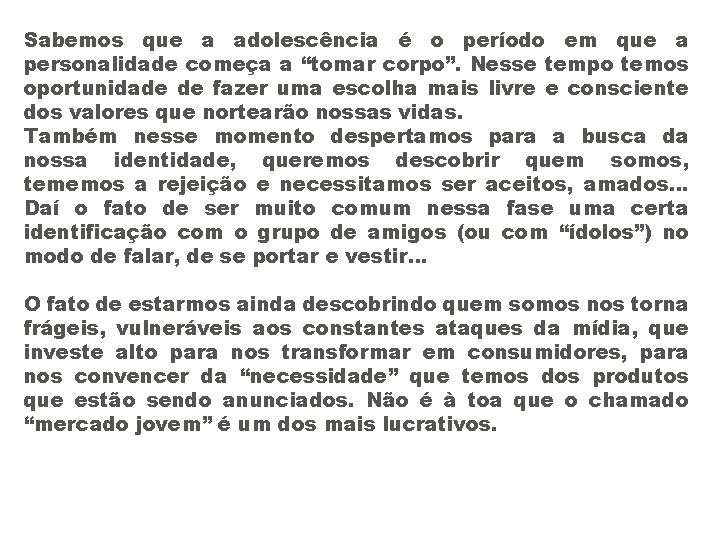 Sabemos que a adolescência é o período em que a personalidade começa a “tomar corpo”. Nesse tempo temos oportunidade de fazer uma escolha mais livre e consciente dos valores que nortearão nossas vidas.
Também nesse momento despertamos para a busca da nossa identidade, queremos descobrir quem somos, tememos a rejeição e necessitamos ser aceitos, amados... Daí o fato de ser muito comum nessa fase uma certa identificação com o grupo de amigos (ou com “ídolos”) no modo de falar, de se portar e vestir...

O fato de estarmos ainda descobrindo quem somos nos torna frágeis, vulneráveis aos constantes ataques da mídia, que investe alto para nos transformar em consumidores, para nos convencer da “necessidade” que temos dos produtos que estão sendo anunciados. Não é à toa que o chamado “mercado jovem” é um dos mais lucrativos.